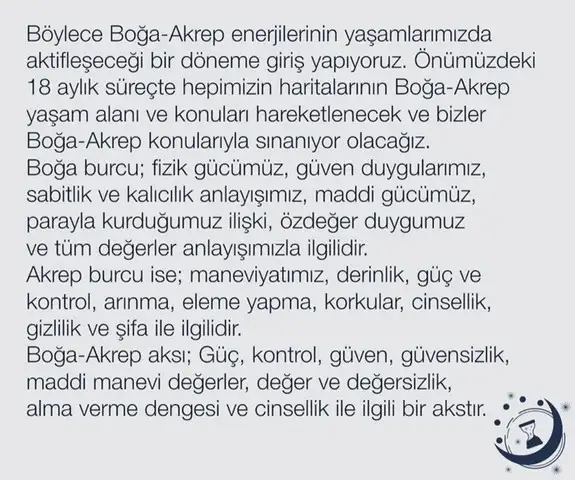 Böylece Boğa-Akrep enerjilerinin yaşamlarımızda aktifleşeceği bir döneme giriş yapıyoruz. Önümüzdeki 18 aylık süreçte hepimizin haritalarının Boğa-Akrep yaşam alanı ve konuları hareketlenecek ve bizler Boğa-Akrep konularıyla sınanıyor olacağız.

Boğa burcu; fizik gücümüz, güven duygularımız, sabitlik ve kalıcılık anlayışımız, maddi gücümüz, parayla kurduğumuz ilişki, özdeğer duygumuz ve tüm değerler anlayışımızla ilgilidir.

Akrep burcu ise; maneviyatımız, derinlik, güç ve kontrol, arınma, eleme yapma, korkular, cinsellik, gizlilik ve şifa ile ilgilidir.

Boğa-Akrep aksı; Güç, kontrol, güven, güvensizlik, maddi manevi değerler, değer ve değersizlik, alma verme dengesi ve cinsellik ile ilgili bir akstır.